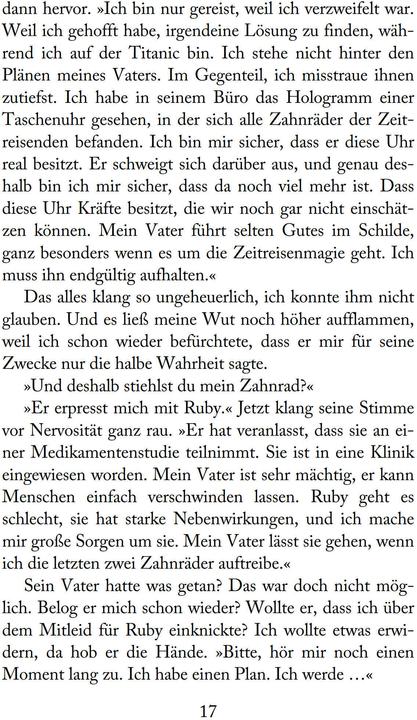 dann hervor. »Ich bin nur gereist, weil ich verzweifelt war. Weil ich gehofft habe, irgendeine Lösung zu finden, während ich auf der Titanic bin. Ich stehe nicht hinter den Plänen meines Vaters. Im Gegenteil, ich misstraue ihnen zutiefst. Ich habe in seinem Büro das Hologramm einer Taschenuhr gesehen, in der sich alle Zahnräder der Zeitreisenden befanden. Ich bin mir sicher, dass er diese Uhr real besitzt. Er schweigt sich darüber aus, und genau deshalb bin ich mir sicher, dass da noch viel mehr ist. Dass diese Uhr Kräfte besitzt, die wir noch gar nicht einschätzen können. Mein Vater führt selten Gutes im Schilde, ganz besonders wenn es um die Zeitreisenmagie geht. Ich muss ihn endgültig aufhalten.«

Das alles klang so ungeheuerlich, ich konnte ihm nicht glauben. Und es ließ meine Wut noch höher aufflammen, weil ich schon wieder befürchtete, dass er mir für seine Zwecke nur die halbe Wahrheit sagte.

»Und deshalb stiehlst du mein Zahnrad?«

»Er erpresst mich mit Ruby.« Jetzt klang seine Stimme vor Nervosität ganz rau. »Er hat veranlasst, dass sie an einer Medikamentenstudie teilnimmt. Sie ist in eine Klinik eingewiesen worden. Mein Vater ist sehr mächtig, er kann Menschen einfach verschwinden lassen. Ruby geht es schlecht, sie hat starke Nebenwirkungen, und ich mache mir große Sorgen um sie. Mein Vater lässt sie gehen, wenn ich die letzten zwei Zahnräder auftreibe.«

Sein Vater hatte was getan? Das war doch nicht möglich. Belog er mich schon wieder? Wollte er, dass ich über dem Mitleid für Ruby einknickte? Ich wollte etwas erwidern, da hob er die Hände. »Bitte, hör mir noch einen Moment lang zu. Ich habe einen Plan. Ich werde …«

17